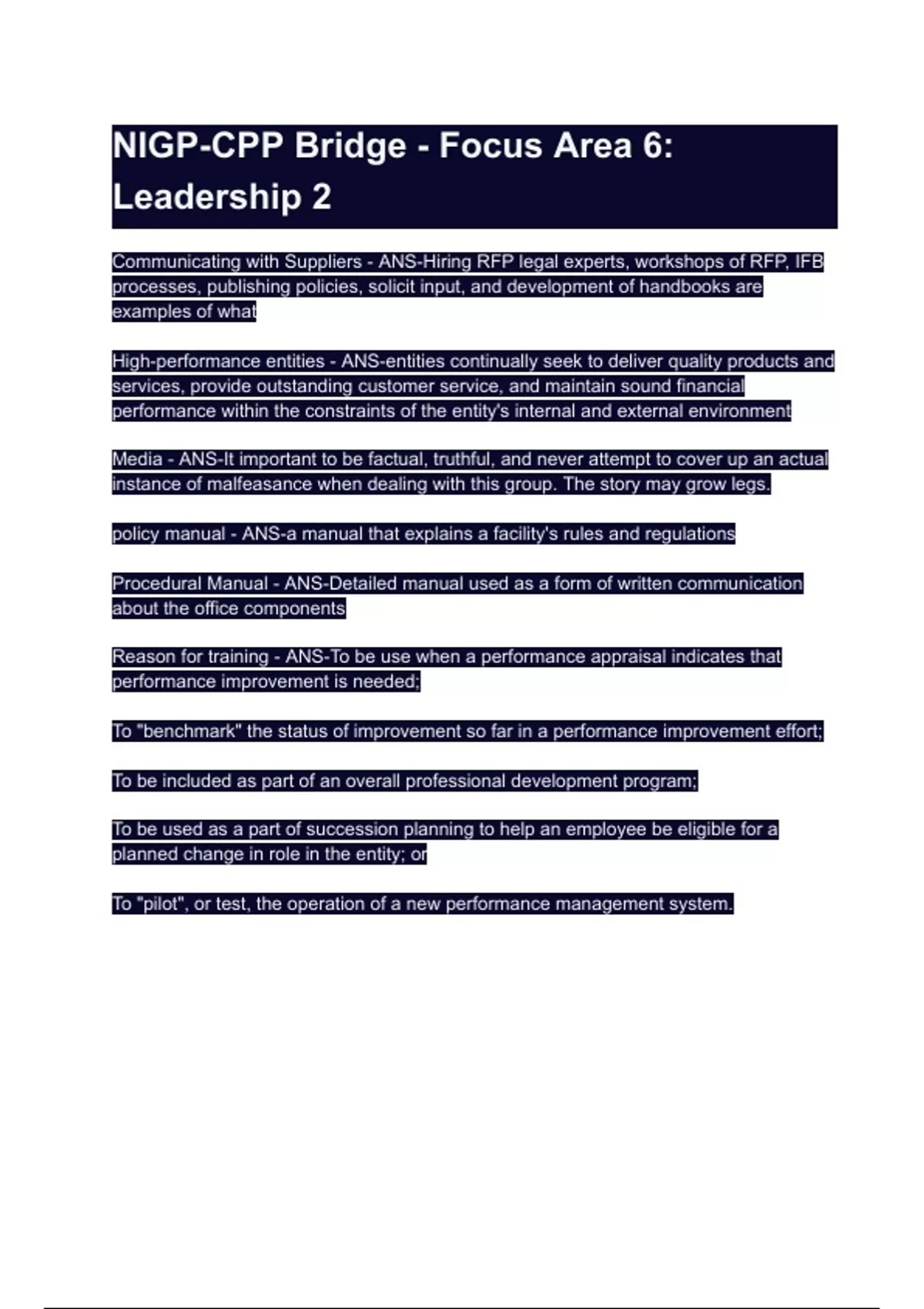 NIGP-CPP Bridge - Focus Area 6: Leadership 2

Communicating with Suppliers - ANS-Hiring RFP legal experts, workshops of RFP, IFB processes, publishing policies, solicit input, and development of handbooks are examples of what

High-performance entities - ANS-entities continually seek to deliver quality products and services, provide outstanding customer service, and maintain sound financial performance within the constraints of the entity's internal and external environment

Media - ANS-It important to be factual, truthful, and never attempt to cover up an actual instance of malfeasance when dealing with this group. The story may grow legs.

policy manual - ANS-a manual that explains a facility's rules and regulations

Procedural Manual - ANS-Detailed manual used as a form of written communication about the office components

Reason for training - ANS-To be use when a performance appraisal indicates that performance improvement is needed;

To "benchmark" the status of improvement so far in a performance improvement effort;

To be included as part of an overall professional development program;

To be used as a part of succession planning to help an employee be eligible for a planned change in role in the entity; or

To "pilot", or test, the operation of a new performance management system.